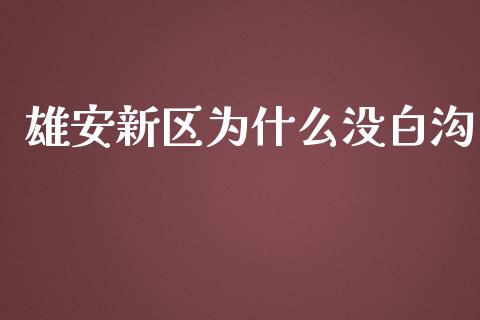 雄安新区为什么没白沟